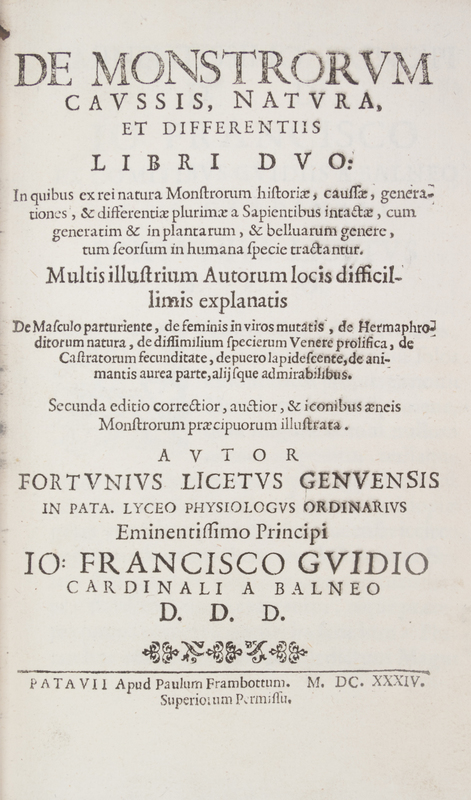 DE MONSTRORVM CAVSSIS, NATVRA, ET DIFFERENTIIS LIBRI DVO:

In quibus ex rei natura Monstrorum historiæ, caussæ, generationes, & differentiæ plurimæ a Sapientibus intactæ, cum generatim & in plantarum, & belluarum genere, tum seorsum in humana specie tractantur.

Multis illustrium Autorum locis difficillimis explanatis

De Masculo parturiente, de feminis in viros mutatis, de Hermaphroditorum natura, de dissimilium specierum Venere prolifica, de Castratorum fecunditate, de puero lapidescente, de animantis aurea parte, alijsque admirabilibus.

Secunda editio correctior, auctior, & iconibus æneis Monstrorum præcipuorum illustrata.

AVTOR FORTVNIVS LICETVS GENVENSIS IN PATA. LYCEO PHYSIOLOGVS ORDINARIVS

Eminentissimo Principi IO: FRANCISCO GVIDIO CARDINALI A BALNEO D. D. D.

PATAVII Apud Paulum Frambottum. M. DC. XXXIV. Superiorum Permissu.